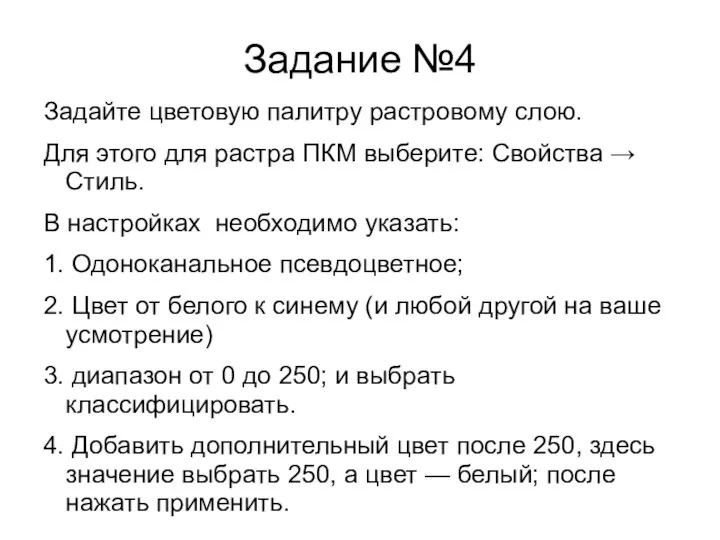 Задание №4

Задайте цветовую палитру растровому слою.

Для этого для растра ПКМ выберите: Свойства → Стиль.

В настройках  необходимо указать:

1. Одоноканальное псевдоцветное;

2. Цвет от белого к синему (и любой другой на ваше усмотрение)

3. диапазон от 0 до 250; и выбрать классифицировать.

4. Добавить дополнительный цвет после 250, здесь значение выбрать 250, а цвет — белый; после нажать применить.